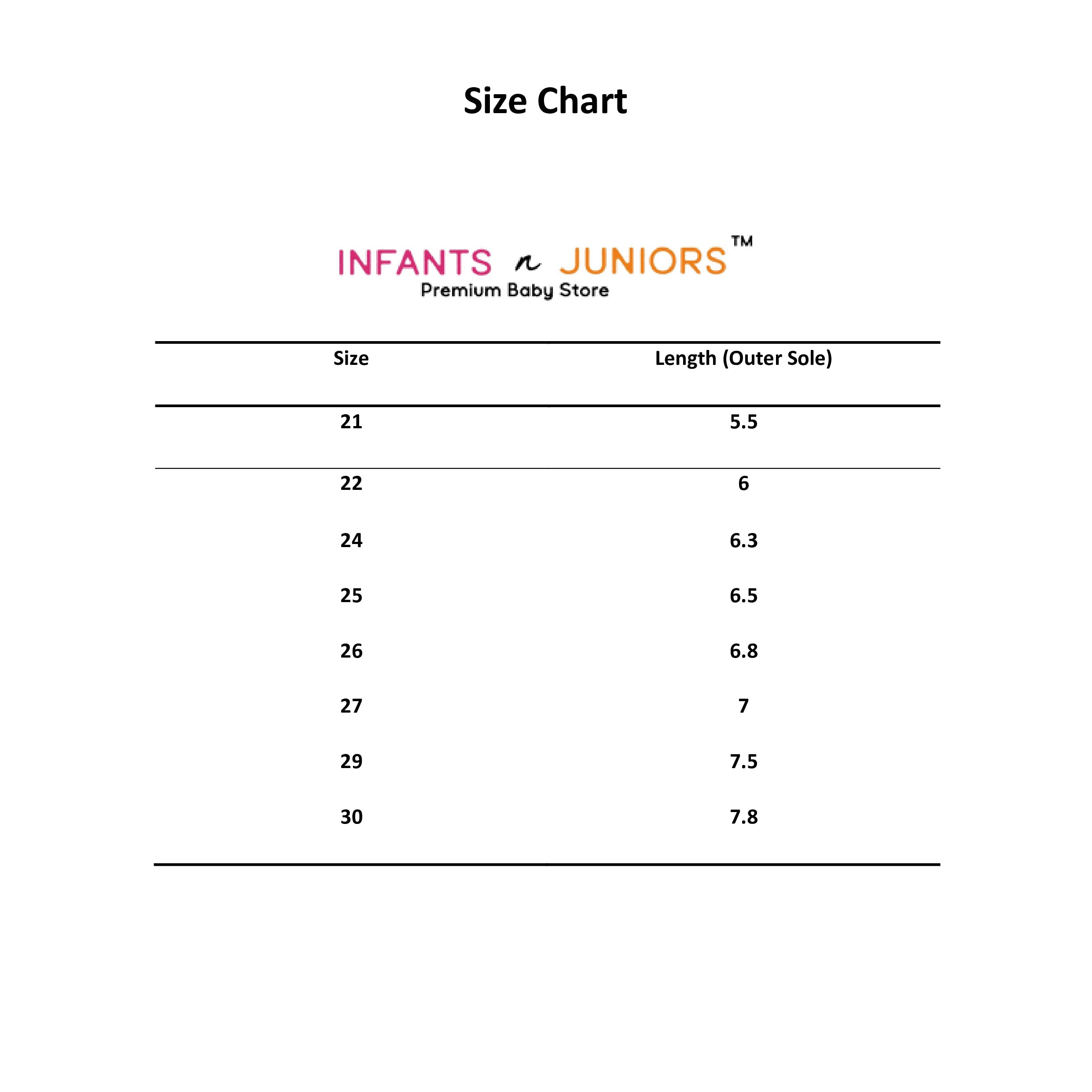 Size Chart

INFANTS n JUNIORS™
Premium Baby Store

| Size | Length (Outer Sole) |
|---|---|
| 21 | 5.5 |
| 22 | 6 |
| 24 | 6.3 |
| 25 | 6.5 |
| 26 | 6.8 |
| 27 | 7 |
| 29 | 7.5 |
| 30 | 7.8 |